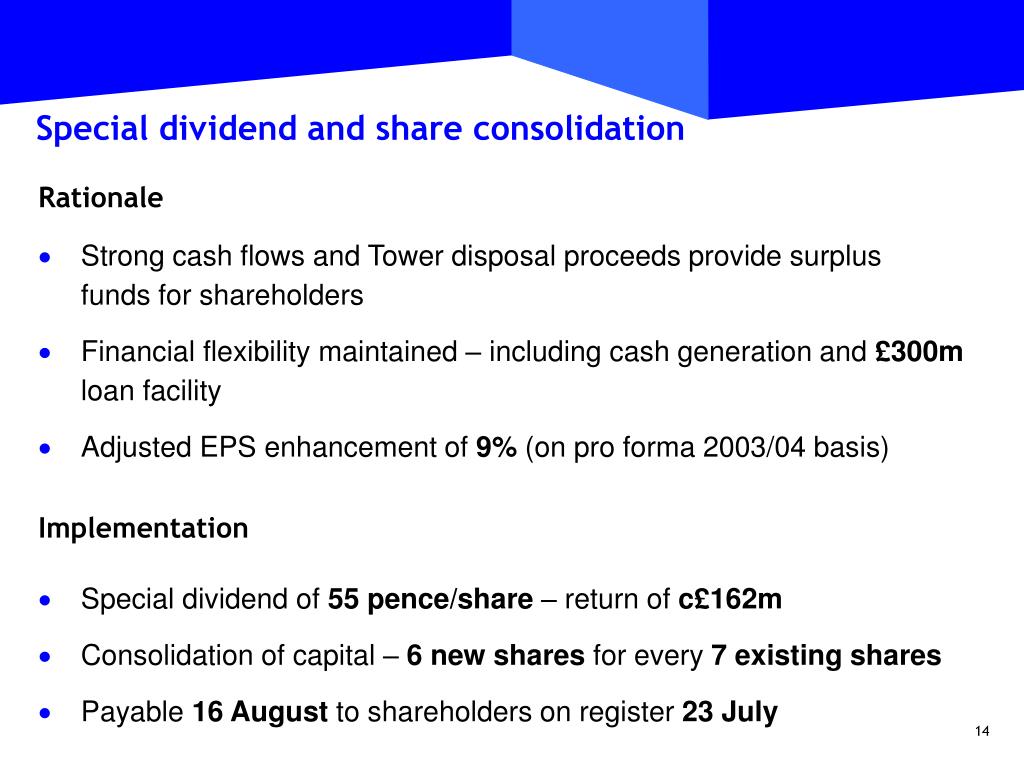 Special dividend and share consolidation

Rationale

• Strong cash flows and Tower disposal proceeds provide surplus funds for shareholders

• Financial flexibility maintained – including cash generation and £300m loan facility

• Adjusted EPS enhancement of 9% (on pro forma 2003/04 basis)

Implementation

• Special dividend of 55 pence/share – return of c£162m

• Consolidation of capital – 6 new shares for every 7 existing shares

• Payable 16 August to shareholders on register 23 July

14